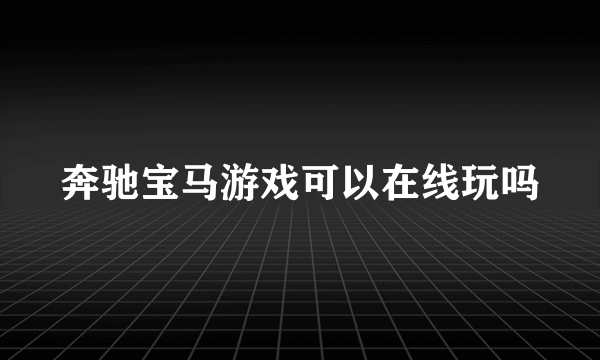 奔驰宝马游戏可以在线玩吗